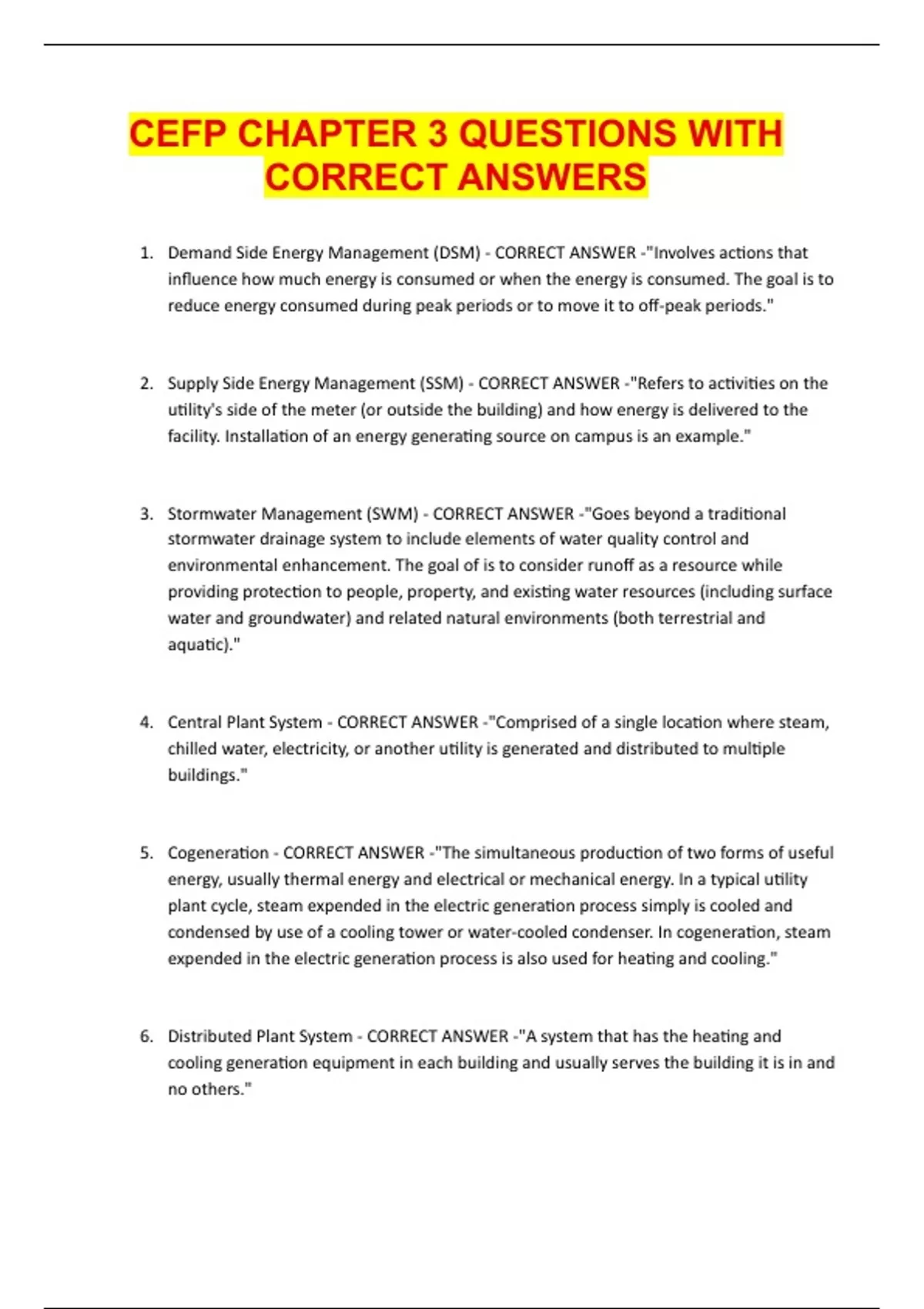 CEFP CHAPTER 3 QUESTIONS WITH CORRECT ANSWERS

1. Demand Side Energy Management (DSM) - CORRECT ANSWER -"Involves actions that influence how much energy is consumed or when the energy is consumed. The goal is to reduce energy consumed during peak periods or to move it to off-peak periods."

2. Supply Side Energy Management (SSM) - CORRECT ANSWER -"Refers to activities on the utility's side of the meter (or outside the building) and how energy is delivered to the facility. Installation of an energy generating source on campus is an example."

3. Stormwater Management (SWM) - CORRECT ANSWER -"Goes beyond a traditional stormwater drainage system to include elements of water quality control and environmental enhancement. The goal of is to consider runoff as a resource while providing protection to people, property, and existing water resources (including surface water and groundwater) and related natural environments (both terrestrial and aquatic)."

4. Central Plant System - CORRECT ANSWER -"Comprised of a single location where steam, chilled water, electricity, or another utility is generated and distributed to multiple buildings."

5. Cogeneration - CORRECT ANSWER -"The simultaneous production of two forms of useful energy, usually thermal energy and electrical or mechanical energy. In a typical utility plant cycle, steam expended in the electric generation process simply is cooled and condensed by use of a cooling tower or water-cooled condenser. In cogeneration, steam expended in the electric generation process is also used for heating and cooling."

6. Distributed Plant System - CORRECT ANSWER -"A system that has the heating and cooling generation equipment in each building and usually serves the building it is in and no others."